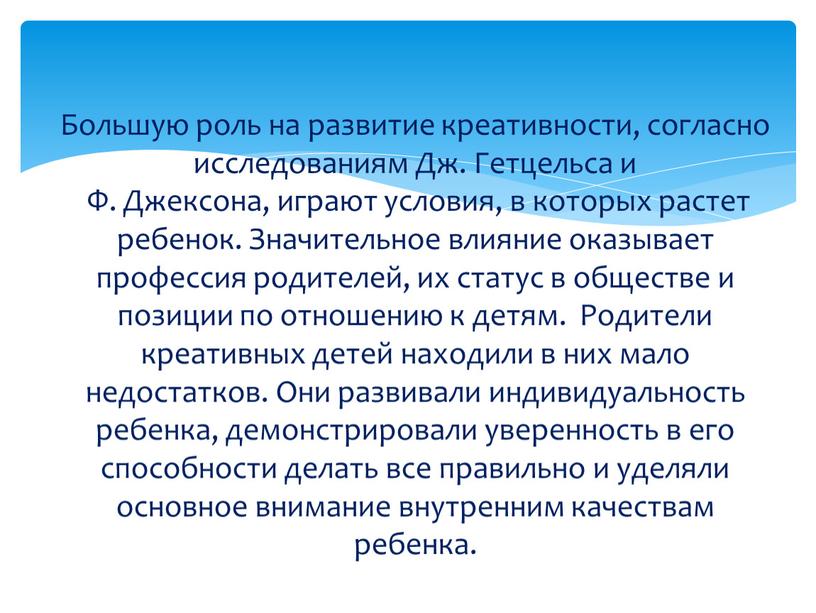 Большую роль на развитие креативности, согласно исследованиям Дж. Гетцельса и Ф. Джексона, играют условия, в которых растет ребенок. Значительное влияние оказывает профессия родителей, их статус в обществе и позиции по отношению к детям. Родители креативных детей находили в них мало недостатков. Они развивали индивидуальность ребенка, демонстрировали уверенность в его способности делать все правильно и уделяли основное внимание внутренним качествам ребенка.